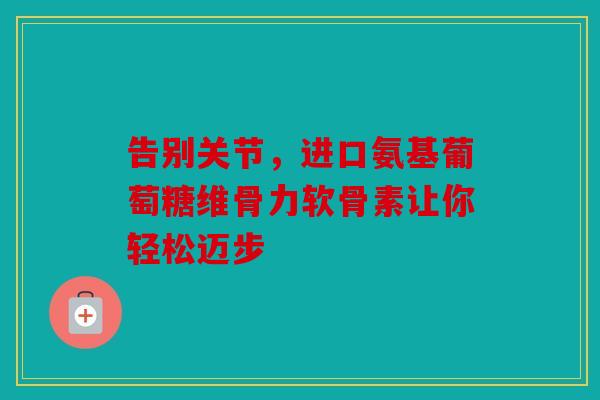 告别关节，进口氨基葡萄糖维骨力软骨素让你轻松迈步